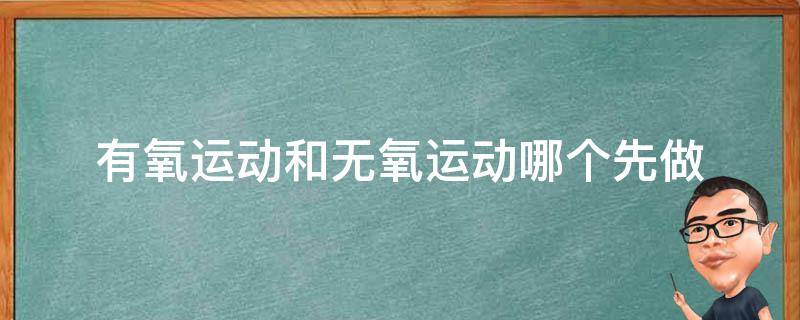 有氧运动和无氧运动哪个先做